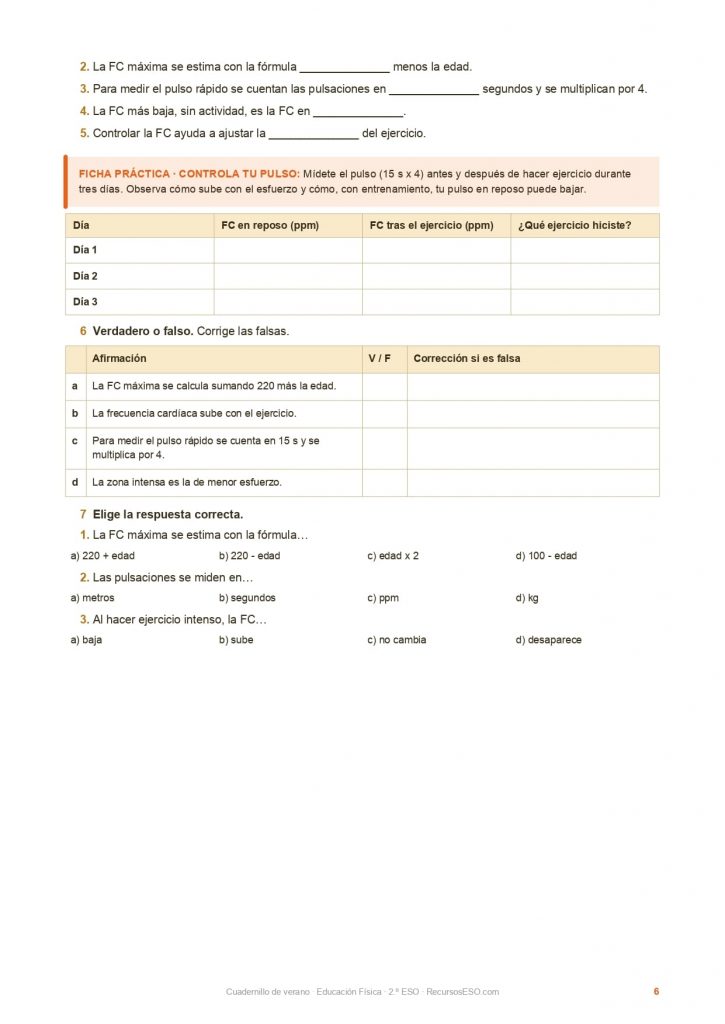 2. La FC máxima se estima con la fórmula ______________ menos la edad.

3. Para medir el pulso rápido se cuentan las pulsaciones en ______________ segundos y se multiplican por 4.

4. La FC más baja, sin actividad, es la FC en ______________.

5. Controlar la FC ayuda a ajustar la ______________ del ejercicio.

FICHA PRÁCTICA · CONTROLA TU PULSO: Mídete el pulso (15 s x 4) antes y después de hacer ejercicio durante tres días. Observa cómo sube con el esfuerzo y cómo, con entrenamiento, tu pulso en reposo puede bajar.

| Día | FC en reposo (ppm) | FC tras el ejercicio (ppm) | ¿Qué ejercicio hiciste? |
|---|---|---|---|
| Día 1 | | | |
| Día 2 | | | |
| Día 3 | | | |

6 Verdadero o falso. Corrige las falsas.

| | Afirmación | V / F | Corrección si es falsa |
|---|---|---|---|
| a | La FC máxima se calcula sumando 220 más la edad. | | |
| b | La frecuencia cardíaca sube con el ejercicio. | | |
| c | Para medir el pulso rápido se cuenta en 15 s y se multiplica por 4. | | |
| d | La zona intensa es la de menor esfuerzo. | | |

7 Elige la respuesta correcta.

1. La FC máxima se estima con la fórmula…

a) 220 + edad b) 220 - edad c) edad x 2 d) 100 - edad

2. Las pulsaciones se miden en…

a) metros b) segundos c) ppm d) kg

3. Al hacer ejercicio intenso, la FC…

a) baja b) sube c) no cambia d) desaparece

Cuadernillo de verano · Educación Física · 2.º ESO · RecursosESO.com 6